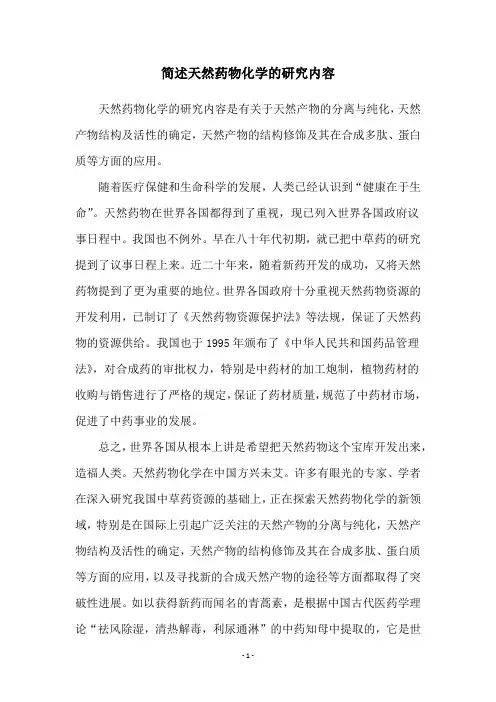 简述天然药物化学的研究内容

天然药物化学的研究内容是有关于天然产物的分离与纯化，天然产物结构及活性的确定，天然产物的结构修饰及其在合成多肽、蛋白质等方面的应用。

随着医疗保健和生命科学的发展，人类已经认识到“健康在于生命”。天然药物在世界各国都得到了重视，现已列入世界各国政府议事日程中。我国也不例外。早在八十年代初期，就已把中草药的研究提到了议事日程上来。近二十年来，随着新药开发的成功，又将天然药物提到了更为重要的地位。世界各国政府十分重视天然药物资源的开发利用，已制订了《天然药物资源保护法》等法规，保证了天然药物的资源供给。我国也于 1995 年颁布了《中华人民共和国药品管理法》，对合成药的审批权力，特别是中药材的加工炮制，植物药材的收购与销售进行了严格的规定，保证了药材质量，规范了中药材市场，促进了中药事业的发展。

总之，世界各国从根本上讲是希望把天然药物这个宝库开发出来，造福人类。天然药物化学在中国方兴未艾。许多有眼光的专家、学者在深入研究我国中草药资源的基础上，正在探索天然药物化学的新领域，特别是在国际上引起广泛关注的天然产物的分离与纯化，天然产物结构及活性的确定，天然产物的结构修饰及其在合成多肽、蛋白质等方面的应用，以及寻找新的合成天然产物的途径等方面都取得了突破性进展。如以获得新药而闻名的青蒿素，是根据中国古代医药学理论“祛风除湿，清热解毒，利尿通淋”的中药知母中提取的，它是世

- 1 -